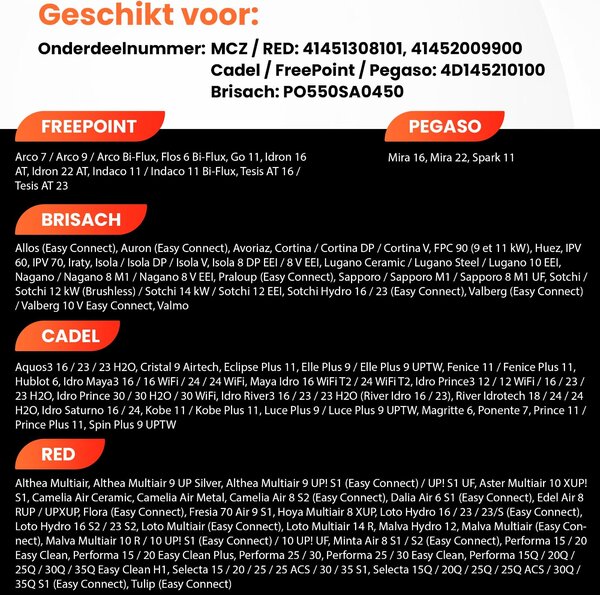 Geschikt voor:

Onderdeelnummer: MCZ / RED: 41451308101, 41452009900
Cadel / FreePoint / Pegaso: 4D145210100
Brisach: PO550SA0450

FREEPOINT

Arco 7 / Arco 9 / Arco Bi-Flux, Flos 6 Bi-Flux, Go 11, Idron 16 AT, Idron 22 AT, Indaco 11 / Indaco 11 Bi-Flux, Tesis AT 16 / Tesis AT 23

PEGASO

Mira 16, Mira 22, Spark 11

BRISACH

Allos (Easy Connect), Auron (Easy Connect), Avoriaz, Cortina / Cortina DP / Cortina V, FPC 90 (9 et 11 kW), Huez, IPV 60, IPV 70, Iraty, Isola / Isola DP / Isola V, Isola 8 DP EEI / 8 V EEI, Lugano Ceramic / Lugano Steel / Lugano 10 EEI, Nagano / Nagano 8 M1 / Nagano 8 V EEI, Praloup (Easy Connect), Sapporo / Sapporo M1 / Sapporo 8 M1 UF, Sotchi / Sotchi 12 kW (Brushless) / Sotchi 14 kW / Sotchi 12 EEI, Sotchi Hydro 16 / 23 (Easy Connect), Valberg (Easy Connect) / Valberg 10 V Easy Connect, Valmo

CADEL

Aquos3 16 / 23 / 23 H2O, Cristal 9 Airtech, Eclipse Plus 11, Elle Plus 9 / Elle Plus 9 UPTW, Fenice 11 / Fenice Plus 11, Hublot 6, Idro Maya3 16 / 16 WiFi / 24 / 24 WiFi, Maya Idro 16 WiFi T2 / 24 WiFi T2, Idro Prince3 12 / 12 WiFi / 16 / 23 / 23 H2O, Idro Prince 30 / 30 H2O / 30 WiFi, Idro River3 16 / 23 / 23 H2O (River Idro 16 / 23), River Idrotech 18 / 24 / 24 H2O, Idro Saturno 16 / 24, Kobe 11 / Kobe Plus 11, Luce Plus 9 / Luce Plus 9 UPTW, Magritte 6, Ponente 7, Prince 11 / Prince Plus 11, Spin Plus 9 UPTW

RED

Althea Multiair, Althea Multiair 9 UP Silver, Althea Multiair 9 UP! S1 (Easy Connect) / UP! S1 UF, Aster Multiair 10 XUP! S1, Camelia Air Ceramic, Camelia Air Metal, Camelia Air 8 S2 (Easy Connect), Dalia Air 6 S1 (Easy Connect), Edel Air 8 RUP / UPXUP, Flora (Easy Connect), Fresia 70 Air 9 S1, Hoya Multiair 8 XUP, Loto Hydro 16 / 23 / 23/S (Easy Connect), Loto Hydro 16 S2 / 23 S2, Loto Multiair (Easy Connect), Loto Multiair 14 R, Malva Hydro 12, Malva Multiair (Easy Connect), Malva Multiair 10 R / 10 UP! S1 (Easy Connect) / 10 UP! UF, Minta Air 8 S1 / S2 (Easy Connect), Performa 15 / 20 Easy Clean, Performa 15 / 20 Easy Clean Plus, Performa 25 / 30, Performa 25 / 30 Easy Clean, Performa 15Q / 20Q / 25Q / 30Q / 35Q Easy Clean H1, Selecta 15 / 20 / 25 / 25 ACS / 30 / 35 S1, Selecta 15Q / 20Q / 25Q / 25Q ACS / 30Q / 35Q S1 (Easy Connect), Tulip (Easy Connect)